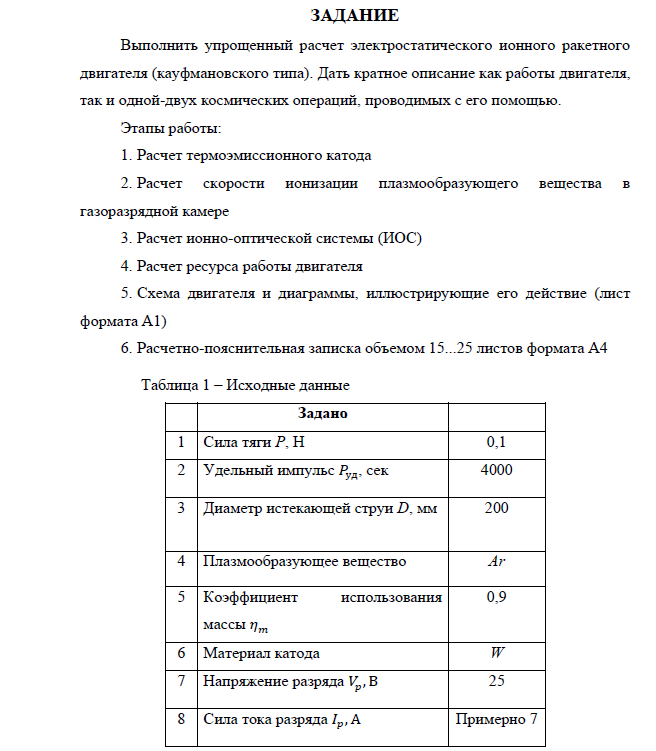 ЗАДАНИЕ

Выполнить упрощенный расчет электростатического ионного ракетного двигателя (кауфмановского типа). Дать кратное описание как работы двигателя, так и одной-двух космических операций, проводимых с его помощью.

Этапы работы:

1. Расчет термоэмиссионного катода

2. Расчет скорости ионизации плазмообразующего вещества в газоразрядной камере

3. Расчет ионно-оптической системы (ИОС)

4. Расчет ресурса работы двигателя

5. Схема двигателя и диаграммы, иллюстрирующие его действие (лист формата А1)

6. Расчетно-пояснительная записка объемом 15...25 листов формата А4

Таблица 1 – Исходные данные

| | Задано | |
|---|---|---|
| 1 | Сила тяги $P$, Н | 0,1 |
| 2 | Удельный импульс $P_{уд}$, сек | 4000 |
| 3 | Диаметр истекающей струи $D$, мм | 200 |
| 4 | Плазмообразующее вещество | $Ar$ |
| 5 | Коэффициент использования массы $\eta_m$ | 0,9 |
| 6 | Материал катода | $W$ |
| 7 | Напряжение разряда $V_p$, В | 25 |
| 8 | Сила тока разряда $I_p$, А | Примерно 7 |